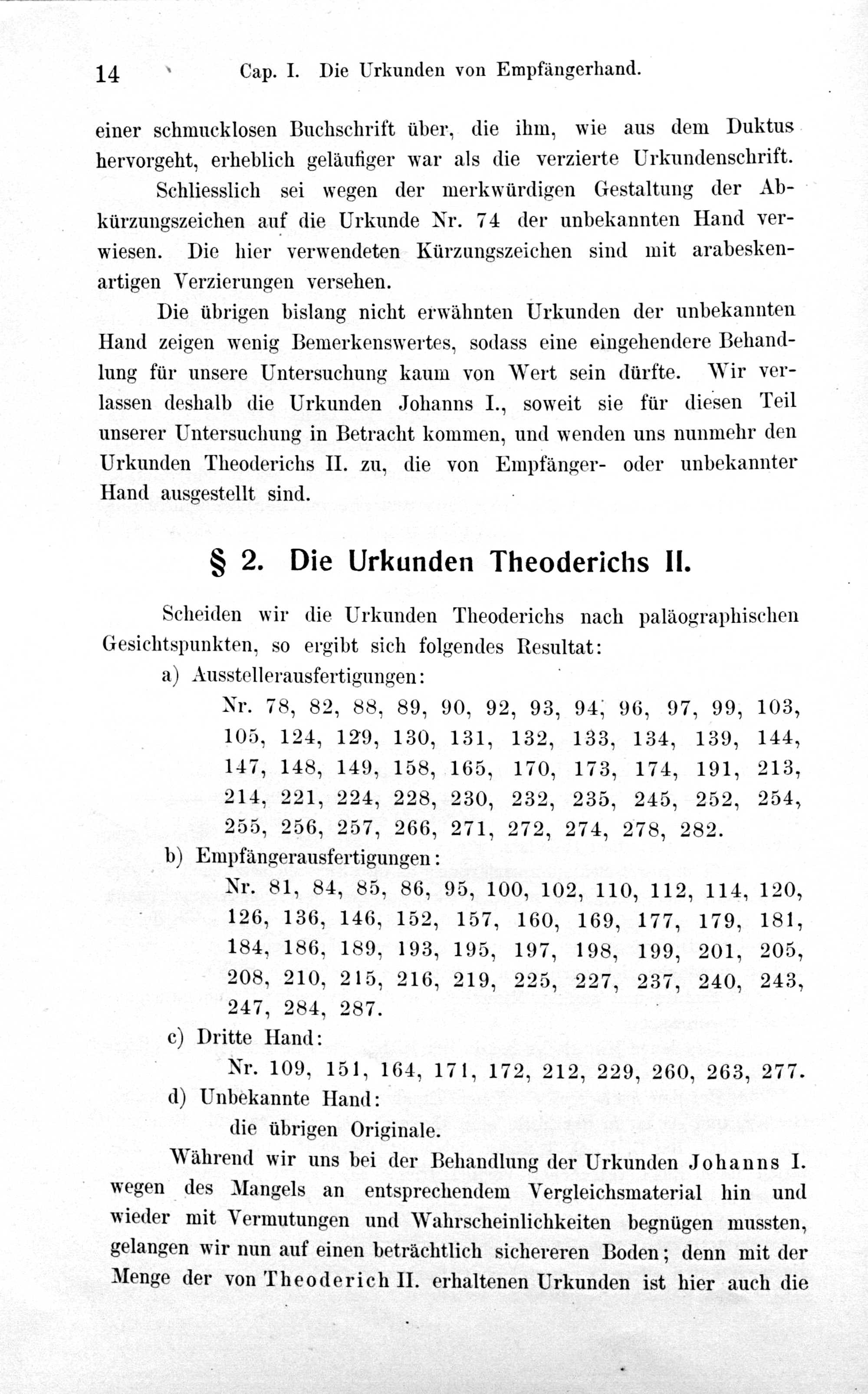 14 Cap. I. Die Urkunden von Empfängerhand.

einer schmucklosen Buchschrift über, die ihm, wie aus dem Duktus hervorgeht, erheblich geläufiger war als die verzierte Urkundenschrift.

Schliesslich sei wegen der merkwürdigen Gestaltung der Abkürzungszeichen auf die Urkunde Nr. 74 der unbekannten Hand verwiesen. Die hier verwendeten Kürzungszeichen sind mit arabeskenartigen Verzierungen versehen.

Die übrigen bislang nicht erwähnten Urkunden der unbekannten Hand zeigen wenig Bemerkenswertes, sodass eine eingehendere Behandlung für unsere Untersuchung kaum von Wert sein dürfte. Wir verlassen deshalb die Urkunden Johanns I., soweit sie für diesen Teil unserer Untersuchung in Betracht kommen, und wenden uns nunmehr den Urkunden Theoderichs II. zu, die von Empfänger- oder unbekannter Hand ausgestellt sind.

§ 2. Die Urkunden Theoderichs II.

Scheiden wir die Urkunden Theoderichs nach paläographischen Gesichtspunkten, so ergibt sich folgendes Resultat:

a) Ausstellerausfertigungen:
Nr. 78, 82, 88, 89, 90, 92, 93, 94, 96, 97, 99, 103, 105, 124, 129, 130, 131, 132, 133, 134, 139, 144, 147, 148, 149, 158, 165, 170, 173, 174, 191, 213, 214, 221, 224, 228, 230, 232, 235, 245, 252, 254, 255, 256, 257, 266, 271, 272, 274, 278, 282.

b) Empfängerausfertigungen:
Nr. 81, 84, 85, 86, 95, 100, 102, 110, 112, 114, 120, 126, 136, 146, 152, 157, 160, 169, 177, 179, 181, 184, 186, 189, 193, 195, 197, 198, 199, 201, 205, 208, 210, 215, 216, 219, 225, 227, 237, 240, 243, 247, 284, 287.

c) Dritte Hand:
Nr. 109, 151, 164, 171, 172, 212, 229, 260, 263, 277.

d) Unbekannte Hand:
die übrigen Originale.

Während wir uns bei der Behandlung der Urkunden Johanns I. wegen des Mangels an entsprechendem Vergleichsmaterial hin und wieder mit Vermutungen und Wahrscheinlichkeiten begnügen mussten, gelangen wir nun auf einen beträchtlich sichereren Boden; denn mit der Menge der von Theoderich II. erhaltenen Urkunden ist hier auch die